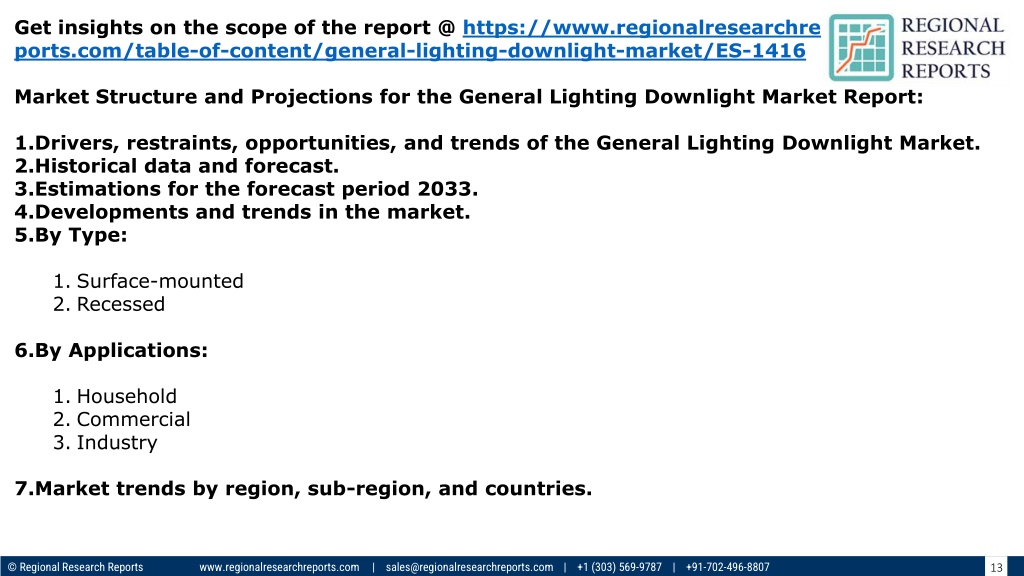 Get insights on the scope of the report @ https://www.regionalresearchreports.com/table-of-content/general-lighting-downlight-market/ES-1416

REGIONAL RESEARCH REPORTS

Market Structure and Projections for the General Lighting Downlight Market Report:

1.Drivers, restraints, opportunities, and trends of the General Lighting Downlight Market.
2.Historical data and forecast.
3.Estimations for the forecast period 2033.
4.Developments and trends in the market.
5.By Type:

1. Surface-mounted
2. Recessed

6.By Applications:

1. Household
2. Commercial
3. Industry

7.Market trends by region, sub-region, and countries.

© Regional Research Reports www.regionalresearchreports.com | sales@regionalresearchreports.com | +1 (303) 569-9787 | +91-702-496-8807 13